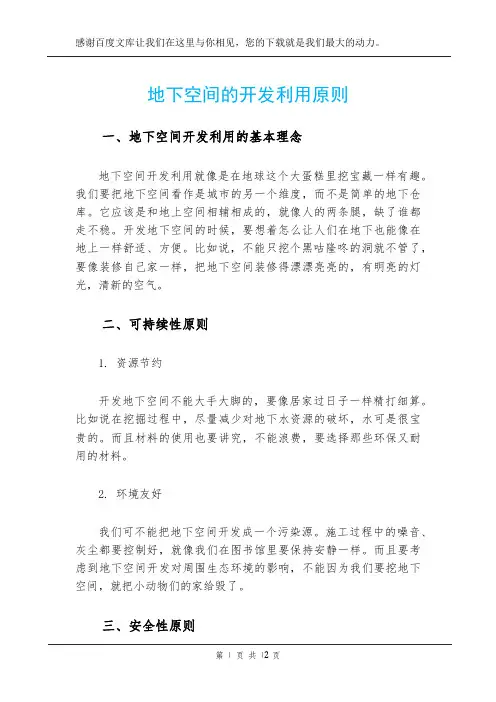 感谢百度文库让我们在这里与你相见，您的下载就是我们最大的动力。

地下空间的开发利用原则

一、地下空间开发利用的基本理念

地下空间开发利用就像是在地球这个大蛋糕里挖宝藏一样有趣。我们要把地下空间看作是城市的另一个维度，而不是简单的地下仓库。它应该是和地上空间相辅相成的，就像人的两条腿，缺了谁都走不稳。开发地下空间的时候，要想着怎么让人们在地下也能像在地上一样舒适、方便。比如说，不能只挖个黑咕隆咚的洞就不管了，要像装修自己家一样，把地下空间装修得漂漂亮亮的，有明亮的灯光，清新的空气。

二、可持续性原则

1. 资源节约

开发地下空间不能大手大脚的，要像居家过日子一样精打细算。比如说在挖掘过程中，尽量减少对地下水资源的破坏，水可是很宝贵的。而且材料的使用也要讲究，不能浪费，要选择那些环保又耐用的材料。

2. 环境友好

我们可不能把地下空间开发成一个污染源。施工过程中的噪音、灰尘都要控制好，就像我们在图书馆里要保持安静一样。而且要考虑到地下空间开发对周围生态环境的影响，不能因为我们要挖地下空间，就把小动物们的家给毁了。

三、安全性原则

第 1 页 共 12 页